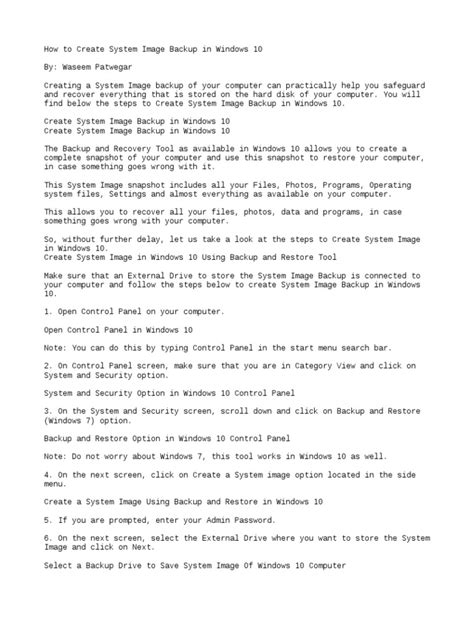 How to Create System Image Backup in Windows 10

By: Waseem Patwegar

Creating a System Image backup of your computer can practically help you safeguard and recover everything that is stored on the hard disk of your computer. You will find below the steps to Create System Image Backup in Windows 10.

Create System Image Backup in Windows 10
Create System Image Backup in Windows 10

The Backup and Recovery Tool as available in Windows 10 allows you to create a complete snapshot of your computer and use this snapshot to restore your computer, in case something goes wrong with it.

This System Image snapshot includes all your Files, Photos, Programs, Operating system files, Settings and almost everything as available on your computer.

This allows you to recover all your files, photos, data and programs, in case something goes wrong with your computer.

So, without further delay, let us take a look at the steps to Create System Image in Windows 10.
Create System Image in Windows 10 Using Backup and Restore Tool

Make sure that an External Drive to store the System Image Backup is connected to your computer and follow the steps below to create System Image Backup in Windows 10.

1. Open Control Panel on your computer.

Open Control Panel in Windows 10

Note: You can do this by typing Control Panel in the start menu search bar.

2. On Control Panel screen, make sure that you are in Category View and click on System and Security option.

System and Security Option in Windows 10 Control Panel

3. On the System and Security screen, scroll down and click on Backup and Restore (Windows 7) option.

Backup and Restore Option in Windows 10 Control Panel

Note: Do not worry about Windows 7, this tool works in Windows 10 as well.

4. On the next screen, click on Create a System image option located in the side menu.

Create a System Image Using Backup and Restore in Windows 10

5. If you are prompted, enter your Admin Password.

6. On the next screen, select the External Drive where you want to store the System Image and click on Next.

Select a Backup Drive to Save System Image Of Windows 10 Computer